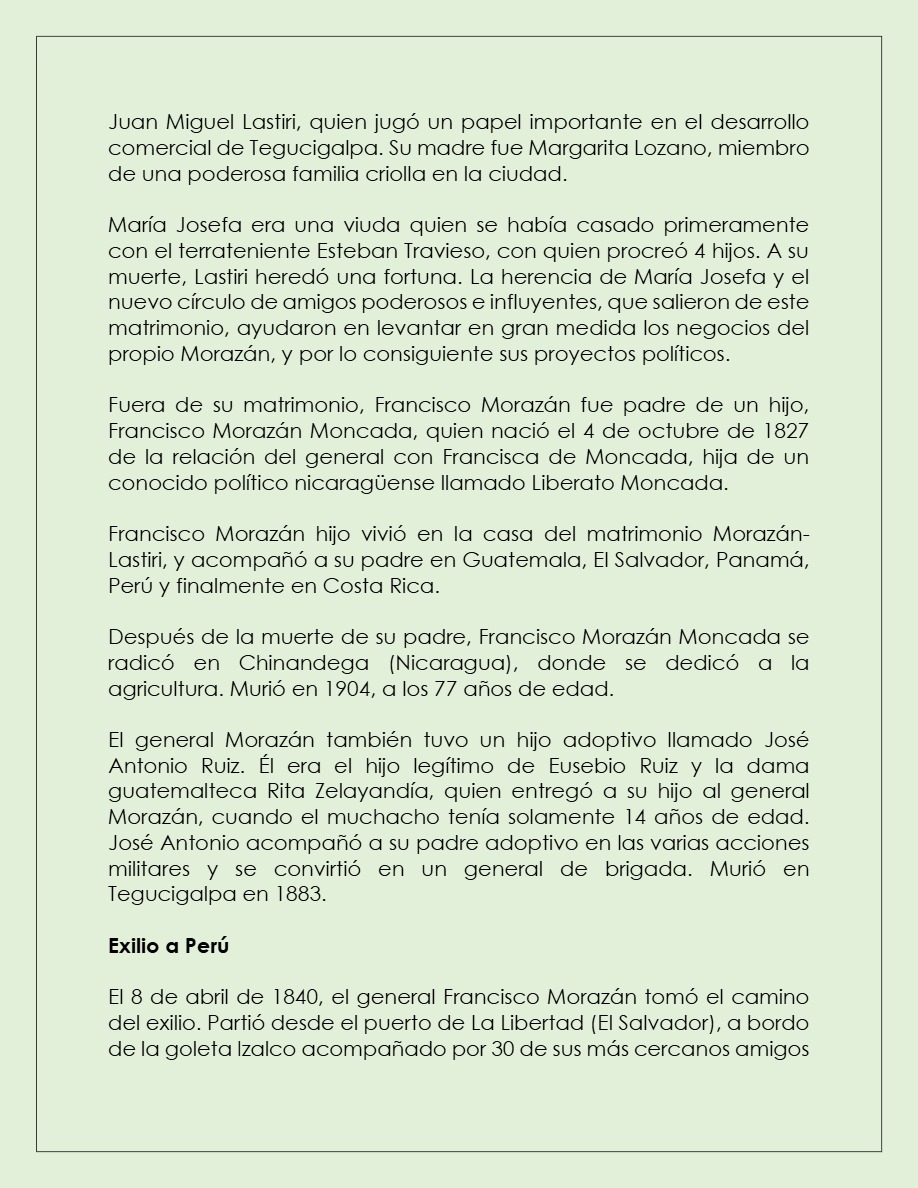 Juan Miguel Lastiri, quien jugó un papel importante en el desarrollo comercial de Tegucigalpa. Su madre fue Margarita Lozano, miembro de una poderosa familia criolla en la ciudad.

María Josefa era una viuda quien se había casado primeramente con el terrateniente Esteban Travieso, con quien procreó 4 hijos. A su muerte, Lastiri heredó una fortuna. La herencia de María Josefa y el nuevo círculo de amigos poderosos e influyentes, que salieron de este matrimonio, ayudaron en levantar en gran medida los negocios del propio Morazán, y por lo consiguiente sus proyectos políticos.

Fuera de su matrimonio, Francisco Morazán fue padre de un hijo, Francisco Morazán Moncada, quien nació el 4 de octubre de 1827 de la relación del general con Francisca de Moncada, hija de un conocido político nicaragüense llamado Liberato Moncada.

Francisco Morazán hijo vivió en la casa del matrimonio Morazán-Lastiri, y acompañó a su padre en Guatemala, El Salvador, Panamá, Perú y finalmente en Costa Rica.

Después de la muerte de su padre, Francisco Morazán Moncada se radicó en Chinandega (Nicaragua), donde se dedicó a la agricultura. Murió en 1904, a los 77 años de edad.

El general Morazán también tuvo un hijo adoptivo llamado José Antonio Ruiz. Él era el hijo legítimo de Eusebio Ruiz y la dama guatemalteca Rita Zelayandía, quien entregó a su hijo al general Morazán, cuando el muchacho tenía solamente 14 años de edad. José Antonio acompañó a su padre adoptivo en las varias acciones militares y se convirtió en un general de brigada. Murió en Tegucigalpa en 1883.

Exilio a Perú

El 8 de abril de 1840, el general Francisco Morazán tomó el camino del exilio. Partió desde el puerto de La Libertad (El Salvador), a bordo de la goleta Izalco acompañado por 30 de sus más cercanos amigos